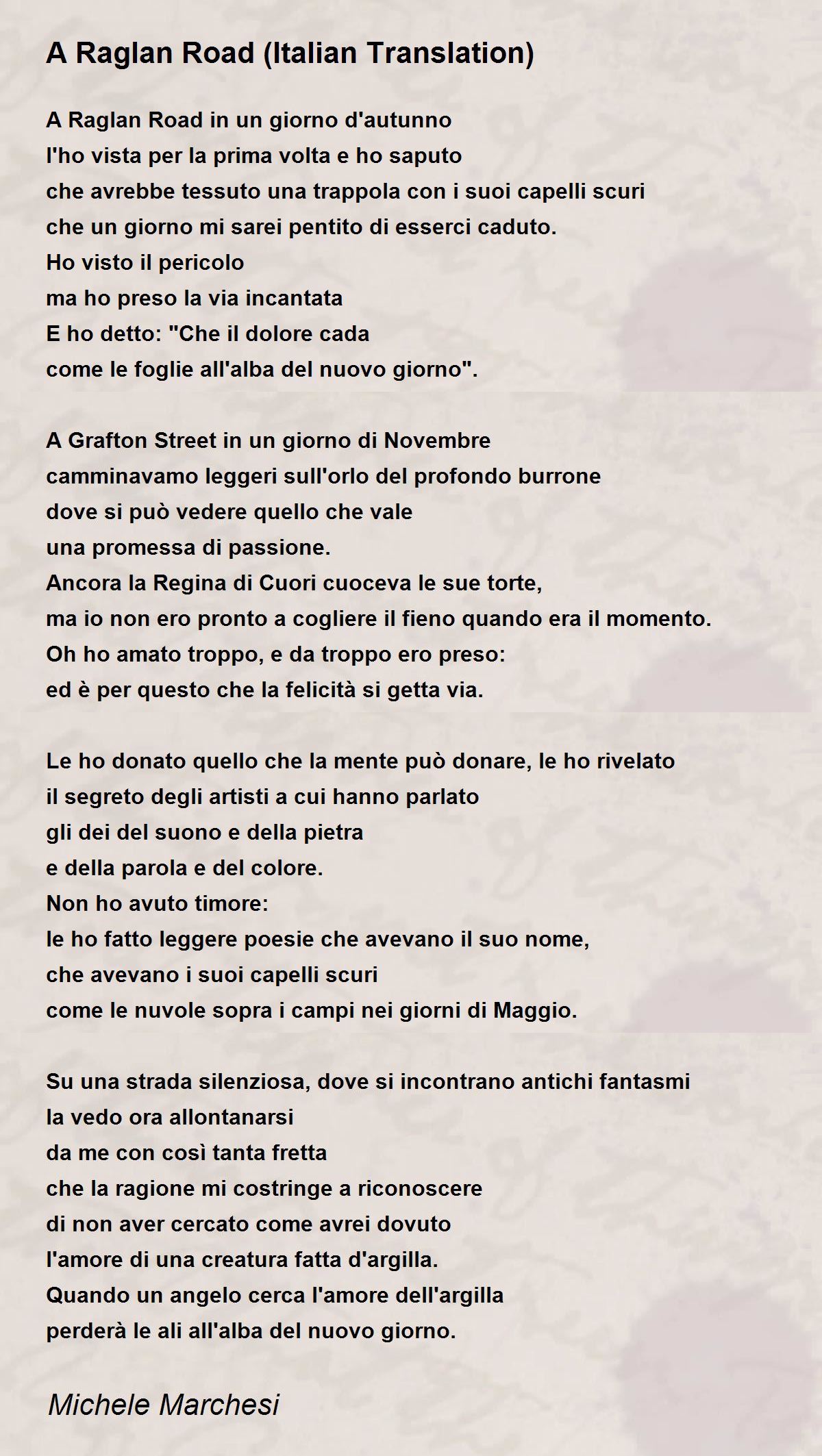 A Raglan Road (Italian Translation)

A Raglan Road in un giorno d'autunno
l'ho vista per la prima volta e ho saputo
che avrebbe tessuto una trappola con i suoi capelli scuri
che un giorno mi sarei pentito di esserci caduto.
Ho visto il pericolo
ma ho preso la via incantata
E ho detto: "Che il dolore cada
come le foglie all'alba del nuovo giorno".

A Grafton Street in un giorno di Novembre
camminavamo leggeri sull'orlo del profondo burrone
dove si può vedere quello che vale
una promessa di passione.
Ancora la Regina di Cuori cuoceva le sue torte,
ma io non ero pronto a cogliere il fieno quando era il momento.
Oh ho amato troppo, e da troppo ero preso:
ed è per questo che la felicità si getta via.

Le ho donato quello che la mente può donare, le ho rivelato
il segreto degli artisti a cui hanno parlato
gli dei del suono e della pietra
e della parola e del colore.
Non ho avuto timore:
le ho fatto leggere poesie che avevano il suo nome,
che avevano i suoi capelli scuri
come le nuvole sopra i campi nei giorni di Maggio.

Su una strada silenziosa, dove si incontrano antichi fantasmi
la vedo ora allontanarsi
da me con così tanta fretta
che la ragione mi costringe a riconoscere
di non aver cercato come avrei dovuto
l'amore di una creatura fatta d'argilla.
Quando un angelo cerca l'amore dell'argilla
perderà le ali all'alba del nuovo giorno.

Michele Marchesi